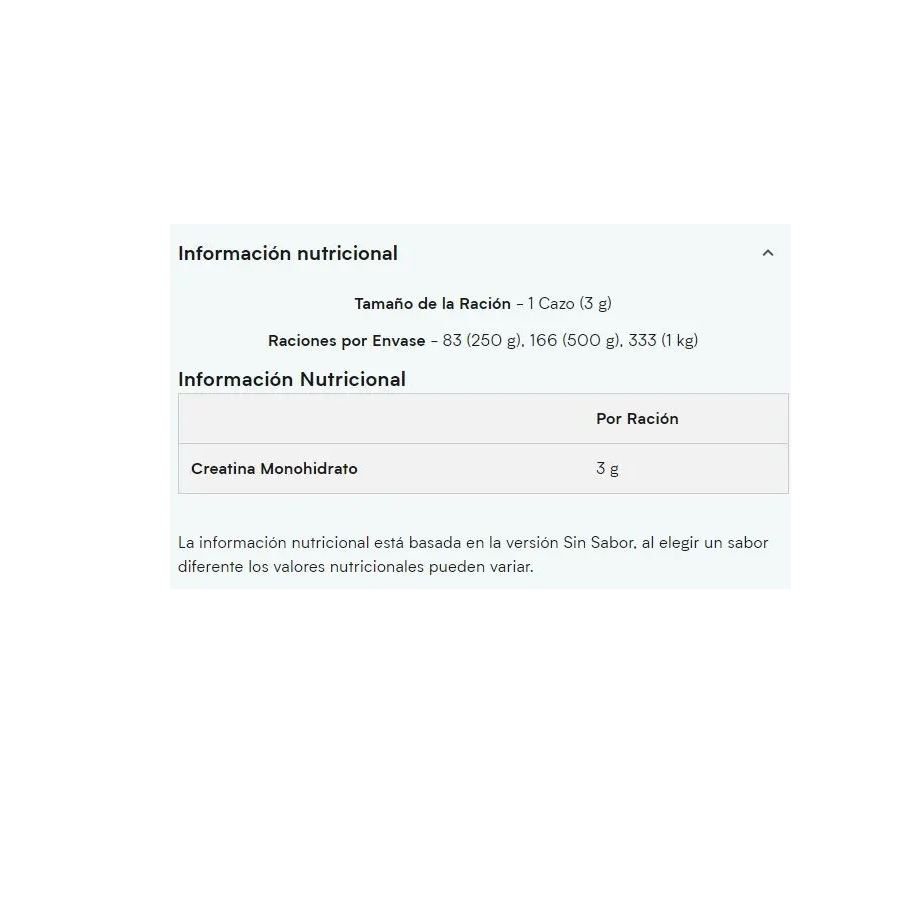 Información nutricional

Tamaño de la Ración - 1 Cazo (3 g)

Raciones por Envase - 83 (250 g), 166 (500 g), 333 (1 kg)

Información Nutricional

| | Por Ración |
|---|---|
| Creatina Monohidrato | 3 g |

La información nutricional está basada en la versión Sin Sabor, al elegir un sabor diferente los valores nutricionales pueden variar.